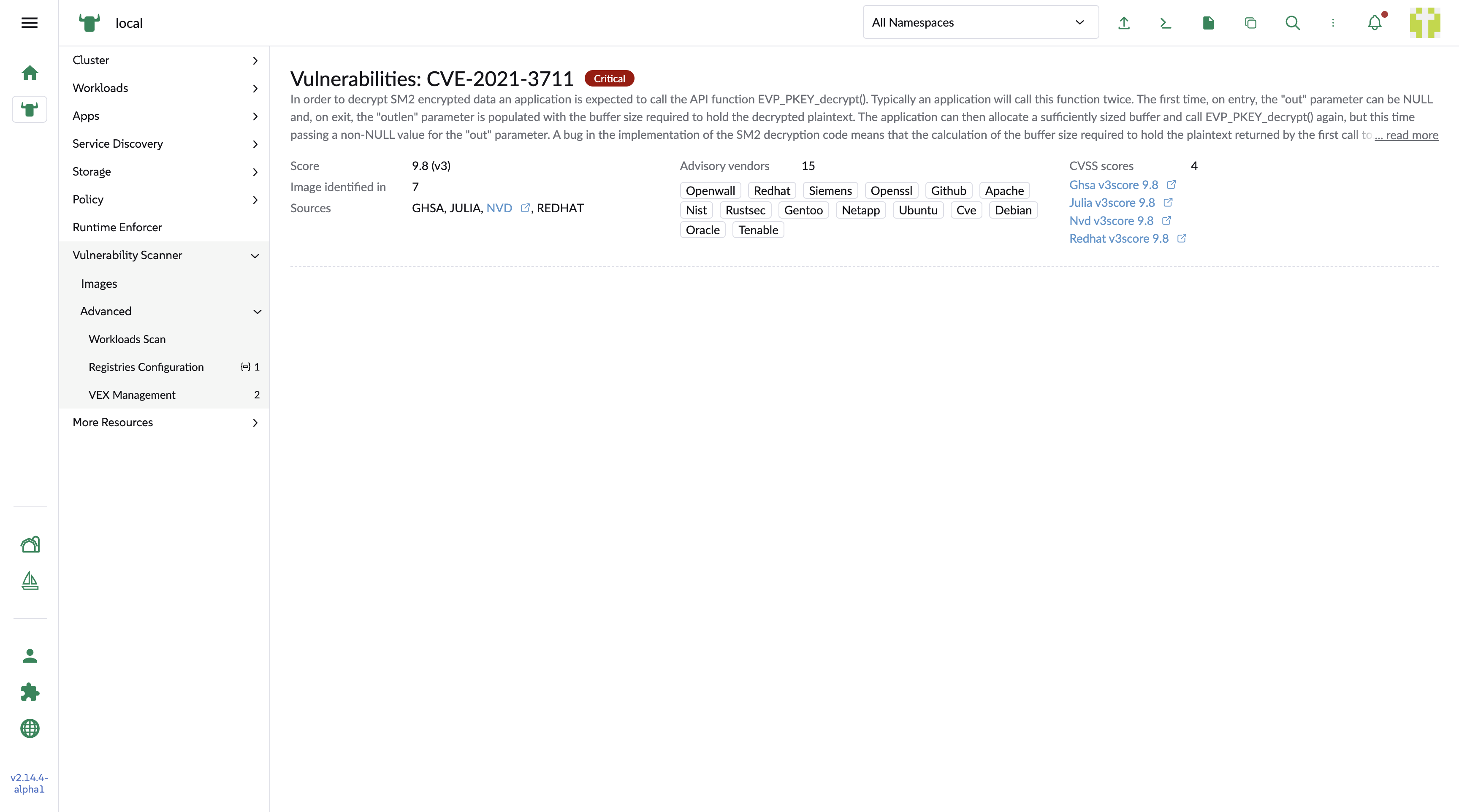 local

All Namespaces

Cluster
Workloads
Apps
Service Discovery
Storage
Policy
Runtime Enforcer
Vulnerability Scanner
Images
Advanced
Workloads Scan
Registries Configuration 1
VEX Management 2
More Resources

v2.14.4-alpha1

Vulnerabilities: CVE-2021-3711 Critical

In order to decrypt SM2 encrypted data an application is expected to call the API function EVP_PKEY_decrypt(). Typically an application will call this function twice. The first time, on entry, the "out" parameter can be NULL and, on exit, the "outlen" parameter is populated with the buffer size required to hold the decrypted plaintext. The application can then allocate a sufficiently sized buffer and call EVP_PKEY_decrypt() again, but this time passing a non-NULL value for the "out" parameter. A bug in the implementation of the SM2 decryption code means that the calculation of the buffer size required to hold the plaintext returned by the first call to ... read more

Score 9.8 (v3)
Image identified in 7
Sources GHSA, JULIA, NVD, REDHAT

Advisory vendors 15
Openwall Redhat Siemens Openssl Github Apache Nist Rustsec Gentoo Netapp Ubuntu Cve Debian Oracle Tenable

CVSS scores 4
Ghsa v3score 9.8
Julia v3score 9.8
Nvd v3score 9.8
Redhat v3score 9.8